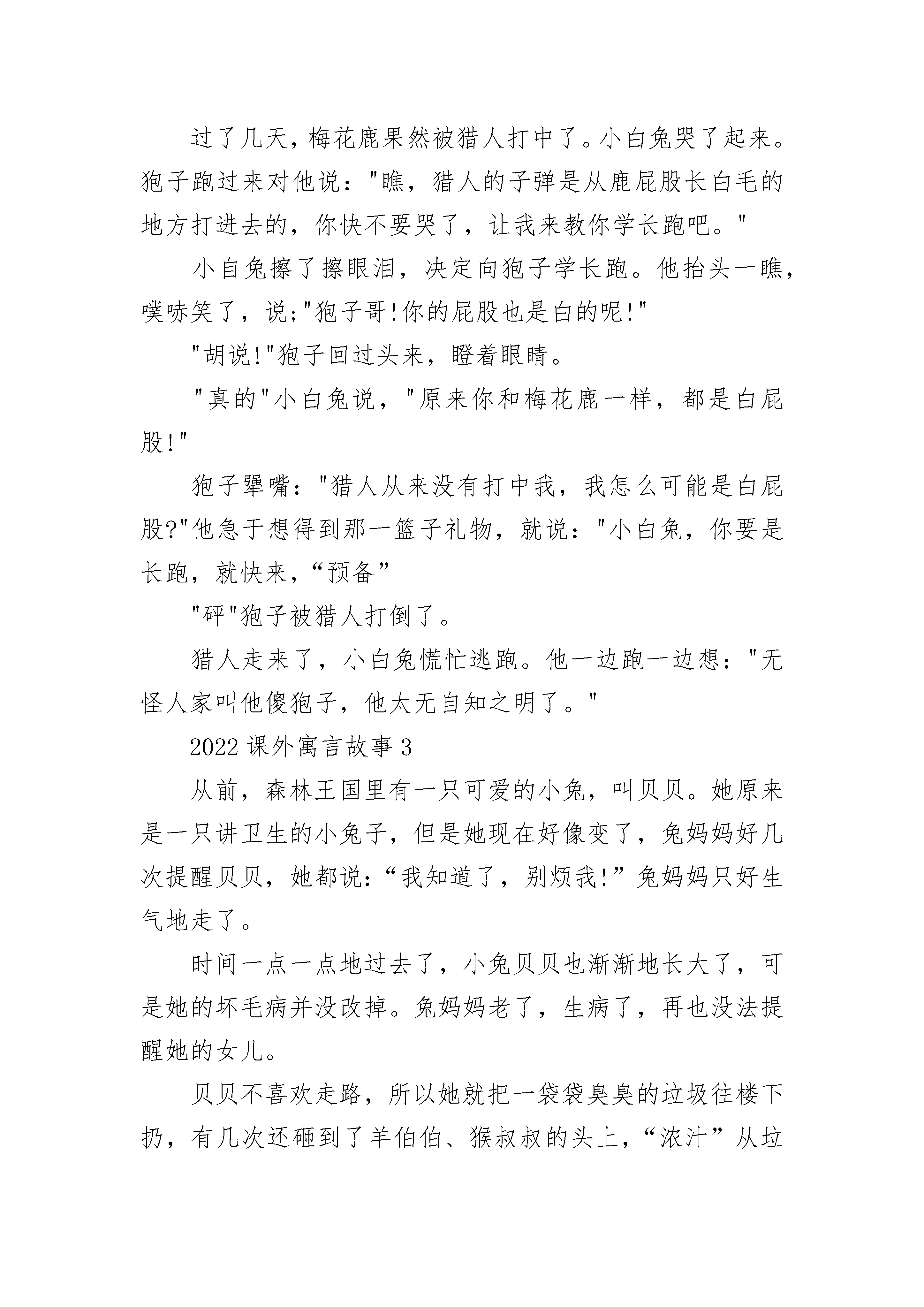 过了几天，梅花鹿果然被猎人打中了。小白兔哭了起来。狍子跑过来对他说："瞧，猎人的子弹是从鹿屁股长白毛的地方打进去的，你快不要哭了，让我来教你学长跑吧。"

小自兔擦了擦眼泪，决定向狍子学长跑。他抬头一瞧，噗哧笑了，说;"狍子哥!你的屁股也是白的呢!"

"胡说!"狍子回过头来，瞪着眼睛。

"真的"小白兔说，"原来你和梅花鹿一样，都是白屁股!"

狍子犟嘴："猎人从来没有打中我，我怎么可能是白屁股?"他急于想得到那一篮子礼物，就说："小白兔，你要是长跑，就快来，“预备”

"砰"狍子被猎人打倒了。

猎人走来了，小白兔慌忙逃跑。他一边跑一边想："无怪人家叫他傻狍子，他太无自知之明了。"

2022 课外寓言故事 3

从前，森林王国里有一只可爱的小兔，叫贝贝。她原来是一只讲卫生的小兔子，但是她现在好像变了，兔妈妈好几次提醒贝贝，她都说:“我知道了，别烦我!”兔妈妈只好生气地走了。

时间一点一点地过去了，小兔贝贝也渐渐地长大了，可是她的坏毛病并没改掉。兔妈妈老了，生病了，再也没法提醒她的女儿。

贝贝不喜欢走路，所以她就把一袋袋臭臭的垃圾往楼下扔，有几次还砸到了羊伯伯、猴叔叔的头上，“浓汁”从垃